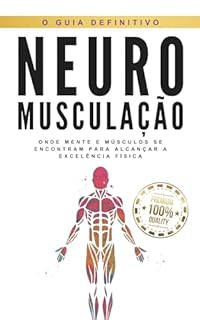 O GUIA DEFINITIVO

NEURO
MUSCULAÇÃO

ONDE MENTE E MÚSCULOS SE ENCONTRAM PARA ALCANÇAR A EXCELÊNCIA FÍSICA

PREMIUM
100%
QUALITY